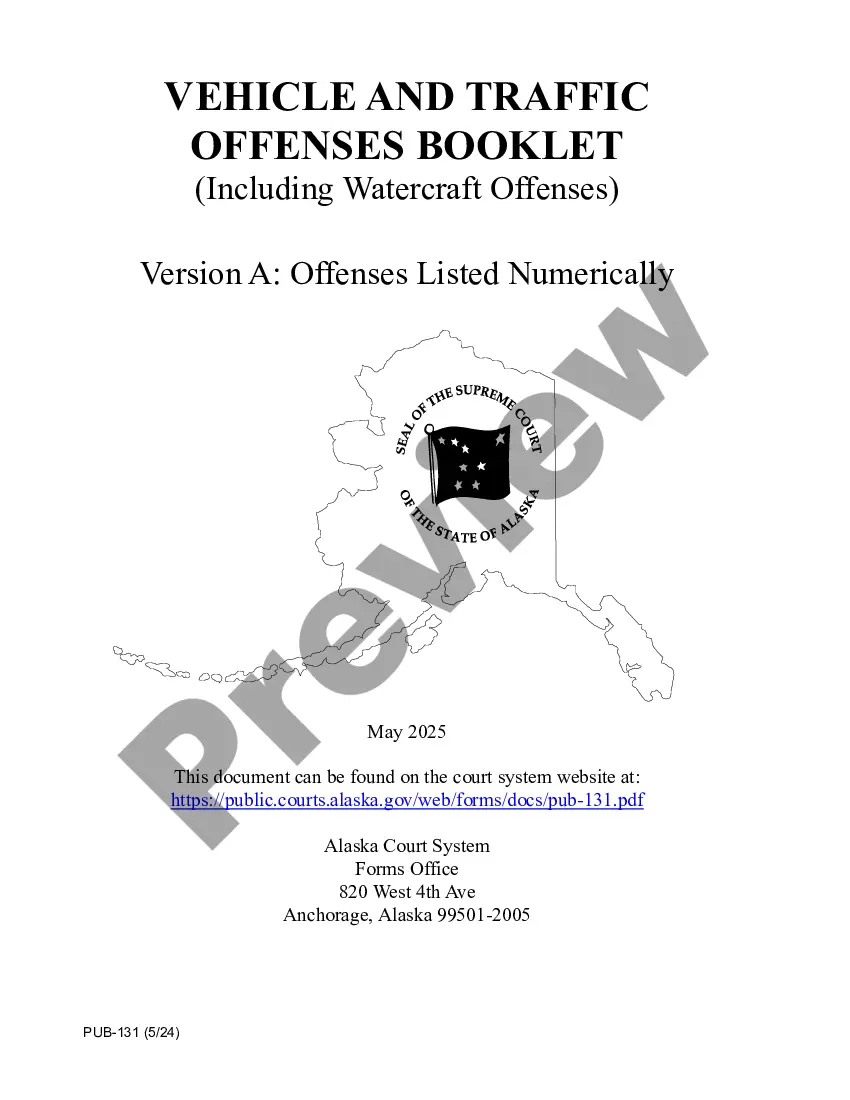 VEHICLE AND TRAFFIC OFFENSES BOOKLET
(Including Watercraft Offenses)

Version A: Offenses Listed Numerically

SEAL OF THE SUPREME COURT OF THE STATE OF ALASKA

Preview

May 2025

This document can be found on the court system website at:
https://public.courts.alaska.gov/web/forms/docs/pub-131.pdf

Alaska Court System
Forms Office
820 West 4th Ave
Anchorage, Alaska 99501-2005

PUB-131 (5/24)